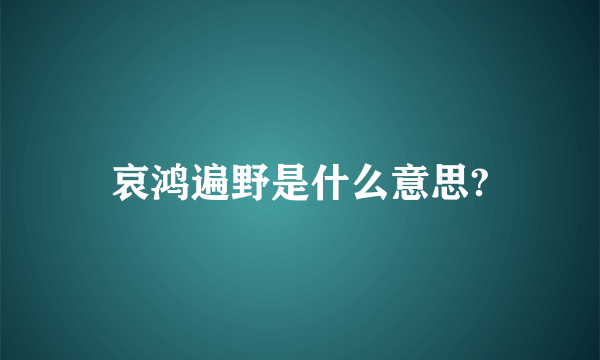 哀鸿遍野是什么意思?